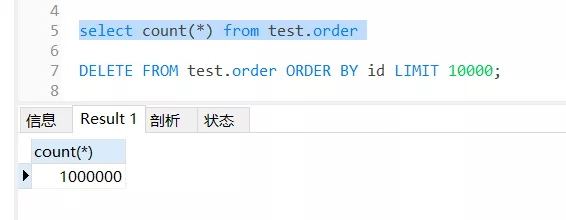 4
5 select count(*) from test.order
6
7 DELETE FROM test.order ORDER BY id LIMIT 10000;
8

信息 Result 1 剖析 状态

| count(*) |
|---|
| 1000000 |